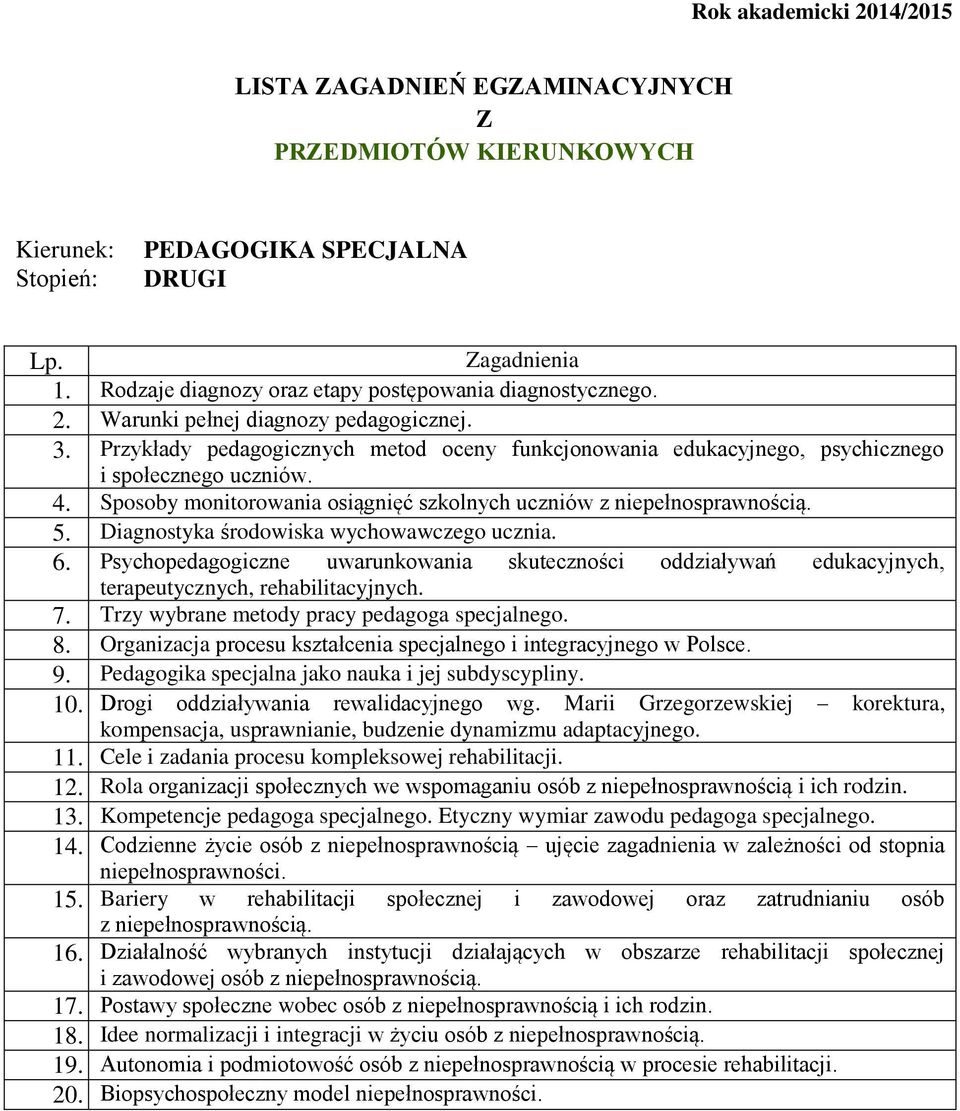 Rok akademicki 2014/2015

LISTA ZAGADNIEŃ EGZAMINACYJNYCH
Z
PRZEDMIOTÓW KIERUNKOWYCH

Kierunek: PEDAGOGIKA SPECJALNA
Stopień: DRUGI

| Lp. | Zagadnienia |
|---|---|
| 1. | Rodzaje diagnozy oraz etapy postępowania diagnostycznego. |
| 2. | Warunki pełnej diagnozy pedagogicznej. |
| 3. | Przykłady pedagogicznych metod oceny funkcjonowania edukacyjnego, psychicznego i społecznego uczniów. |
| 4. | Sposoby monitorowania osiągnięć szkolnych uczniów z niepełnosprawnością. |
| 5. | Diagnostyka środowiska wychowawczego ucznia. |
| 6. | Psychopedagogiczne uwarunkowania skuteczności oddziaływań edukacyjnych, terapeutycznych, rehabilitacyjnych. |
| 7. | Trzy wybrane metody pracy pedagoga specjalnego. |
| 8. | Organizacja procesu kształcenia specjalnego i integracyjnego w Polsce. |
| 9. | Pedagogika specjalna jako nauka i jej subdyscypliny. |
| 10. | Drogi oddziaływania rewalidacyjnego wg. Marii Grzegorzewskiej – korektura, kompensacja, usprawnianie, budzenie dynamizmu adaptacyjnego. |
| 11. | Cele i zadania procesu kompleksowej rehabilitacji. |
| 12. | Rola organizacji społecznych we wspomaganiu osób z niepełnosprawnością i ich rodzin. |
| 13. | Kompetencje pedagoga specjalnego. Etyczny wymiar zawodu pedagoga specjalnego. |
| 14. | Codzienne życie osób z niepełnosprawnością – ujęcie zagadnienia w zależności od stopnia niepełnosprawności. |
| 15. | Bariery w rehabilitacji społecznej i zawodowej oraz zatrudnianiu osób z niepełnosprawnością. |
| 16. | Działalność wybranych instytucji działających w obszarze rehabilitacji społecznej i zawodowej osób z niepełnosprawnością. |
| 17. | Postawy społeczne wobec osób z niepełnosprawnością i ich rodzin. |
| 18. | Idee normalizacji i integracji w życiu osób z niepełnosprawnością. |
| 19. | Autonomia i podmiotowość osób z niepełnosprawnością w procesie rehabilitacji. |
| 20. | Biopsychospołeczny model niepełnosprawności. |